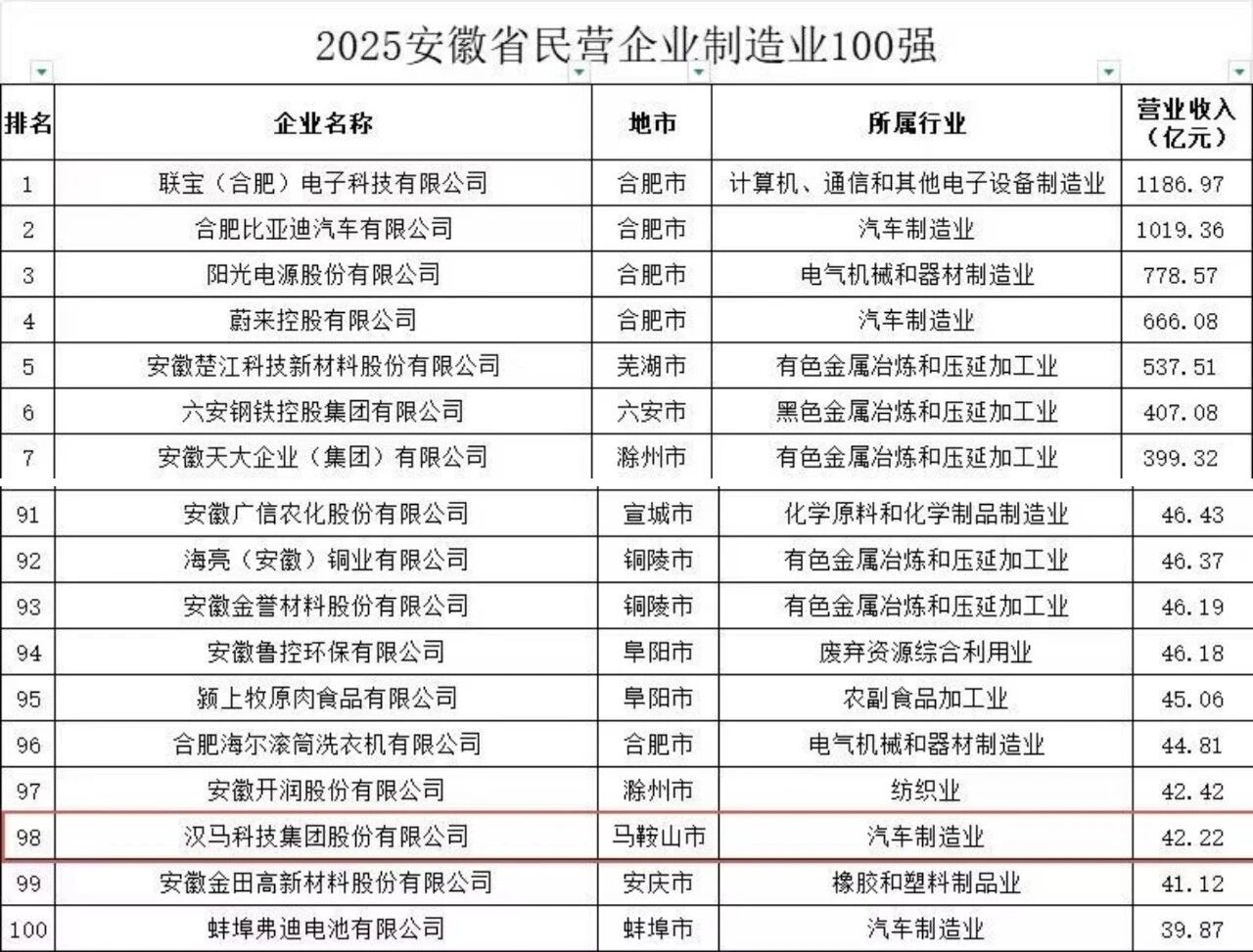 2025安徽省民营企业制造业100强

| 排名 | 企业名称 | 地市 | 所属行业 | 营业收入（亿元） |
|---|---|---|---|---|
| 1 | 联宝（合肥）电子科技有限公司 | 合肥市 | 计算机、通信和其他电子设备制造业 | 1186.97 |
| 2 | 合肥比亚迪汽车有限公司 | 合肥市 | 汽车制造业 | 1019.36 |
| 3 | 阳光电源股份有限公司 | 合肥市 | 电气机械和器材制造业 | 778.57 |
| 4 | 蔚来控股有限公司 | 合肥市 | 汽车制造业 | 666.08 |
| 5 | 安徽楚江科技新材料股份有限公司 | 芜湖市 | 有色金属冶炼和压延加工业 | 537.51 |
| 6 | 六安钢铁控股集团有限公司 | 六安市 | 黑色金属冶炼和压延加工业 | 407.08 |
| 7 | 安徽天大企业（集团）有限公司 | 滁州市 | 有色金属冶炼和压延加工业 | 399.32 |
| 91 | 安徽广信农化股份有限公司 | 宣城市 | 化学原料和化学制品制造业 | 46.43 |
| 92 | 海亮（安徽）铜业有限公司 | 铜陵市 | 有色金属冶炼和压延加工业 | 46.37 |
| 93 | 安徽金誉材料股份有限公司 | 铜陵市 | 有色金属冶炼和压延加工业 | 46.19 |
| 94 | 安徽鲁控环保有限公司 | 阜阳市 | 废弃资源综合利用业 | 46.18 |
| 95 | 颍上牧原肉食品有限公司 | 阜阳市 | 农副食品加工业 | 45.06 |
| 96 | 合肥海尔滚筒洗衣机有限公司 | 合肥市 | 电气机械和器材制造业 | 44.81 |
| 97 | 安徽开润股份有限公司 | 滁州市 | 纺织业 | 42.42 |
| 98 | 汉马科技集团股份有限公司 | 马鞍山市 | 汽车制造业 | 42.22 |
| 99 | 安徽金田高新材料股份有限公司 | 安庆市 | 橡胶和塑料制品业 | 41.12 |
| 100 | 蚌埠弗迪电池有限公司 | 蚌埠市 | 汽车制造业 | 39.87 |